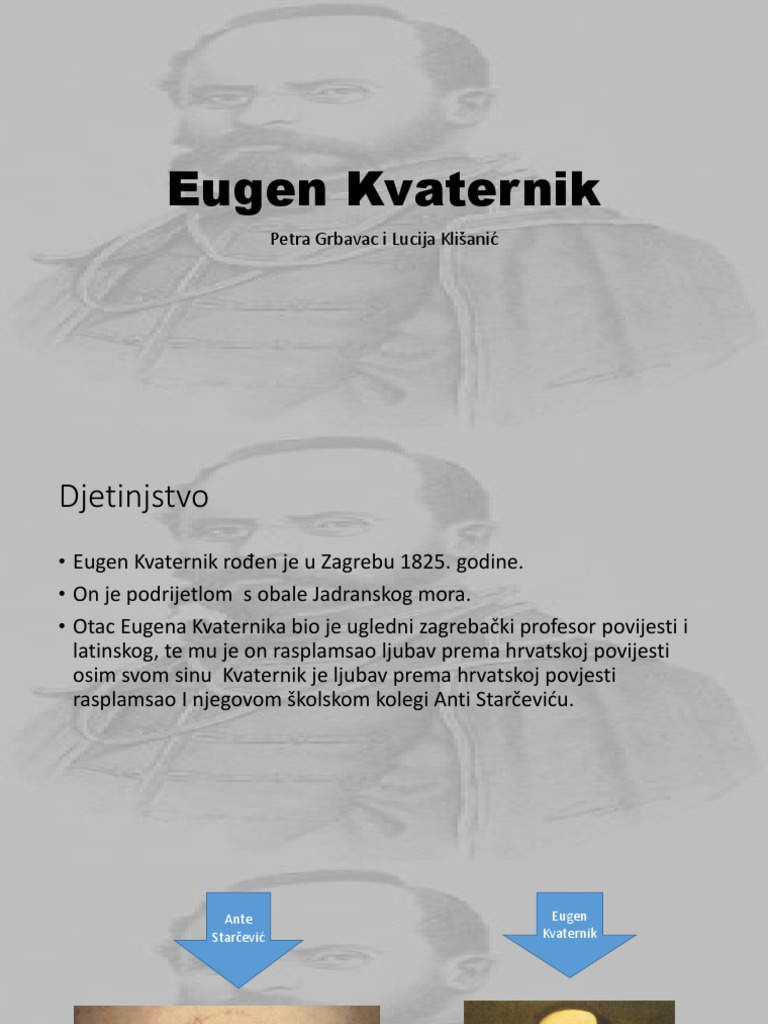 Eugen Kvaternik

Petra Grbavac i Lucija Klišanić

Djetinjstvo

• Eugen Kvaternik rođen je u Zagrebu 1825. godine.
• On je podrijetlom s obale Jadranskog mora.
• Otac Eugena Kvaternika bio je ugledni zagrebački profesor povijesti i latinskog, te mu je on rasplamsao ljubav prema hrvatskoj povijesti osim svom sinu Kvaternik je ljubav prema hrvatskoj povjesti rasplamsao I njegovom školskom kolegi Anti Starčeviću.

Ante Starčević

Eugen Kvaternik